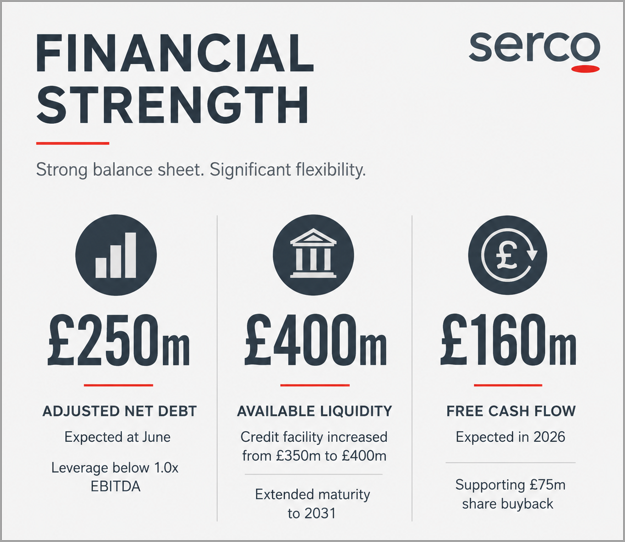 FINANCIAL STRENGTH

serco

Strong balance sheet. Significant flexibility.

£250m

ADJUSTED NET DEBT

Expected at June

Leverage below 1.0x EBITDA

£400m

AVAILABLE LIQUIDITY

Credit facility increased from £350m to £400m

Extended maturity to 2031

£160m

FREE CASH FLOW

Expected in 2026

Supporting £75m share buyback